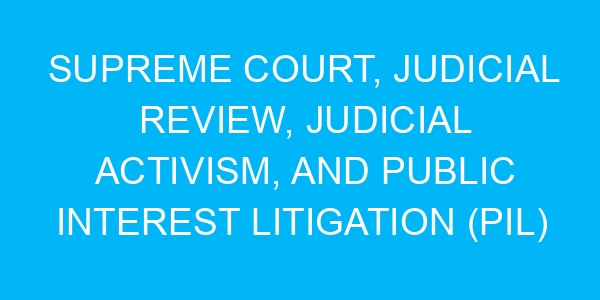 SUPREME COURT, JUDICIAL REVIEW, JUDICIAL ACTIVISM, AND PUBLIC INTEREST LITIGATION (PIL)